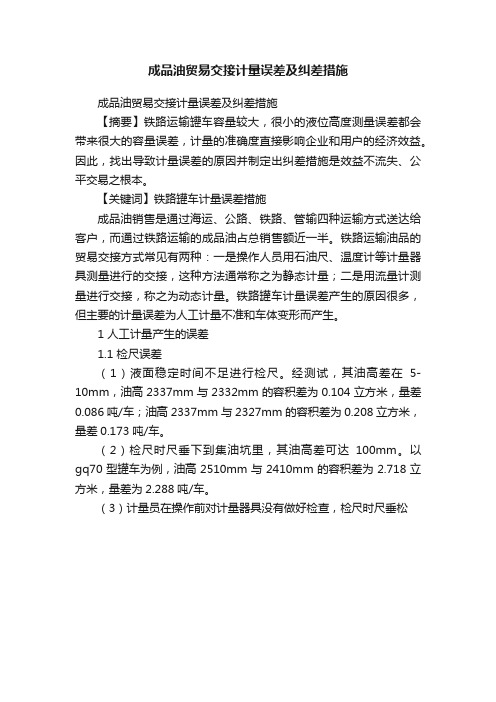 成品油贸易交接计量误差及纠差措施

成品油贸易交接计量误差及纠差措施

【摘要】铁路运输罐车容量较大，很小的液位高度测量误差都会带来很大的容量误差，计量的准确度直接影响企业和用户的经济效益。因此，找出导致计量误差的原因并制定出纠差措施是效益不流失、公平交易之根本。

【关键词】铁路罐车计量误差措施

成品油销售是通过海运、公路、铁路、管输四种运输方式送达给客户，而通过铁路运输的成品油占总销售额近一半。铁路运输油品的贸易交接方式常见有两种：一是操作人员用石油尺、温度计等计量器具测量进行的交接，这种方法通常称之为静态计量；二是用流量计测量进行交接，称之为动态计量。铁路罐车计量误差产生的原因很多，但主要的计量误差为人工计量不准和车体变形而产生。

1 人工计量产生的误差

1.1 检尺误差

（1）液面稳定时间不足进行检尺。经测试，其油高差在 5-10mm，油高 2337mm 与 2332mm 的容积差为 0.104 立方米，量差 0.086 吨/车；油高 2337mm 与 2327mm 的容积差为 0.208 立方米，量差 0.173 吨/车。

（2）检尺时尺垂下到集油坑里，其油高差可达 100mm。以 gq70 型罐车为例，油高 2510mm 与 2410mm 的容积差为 2.718 立方米，量差为 2.288 吨/车。

（3）计量员在操作前对计量器具没有做好检查，检尺时尺垂松